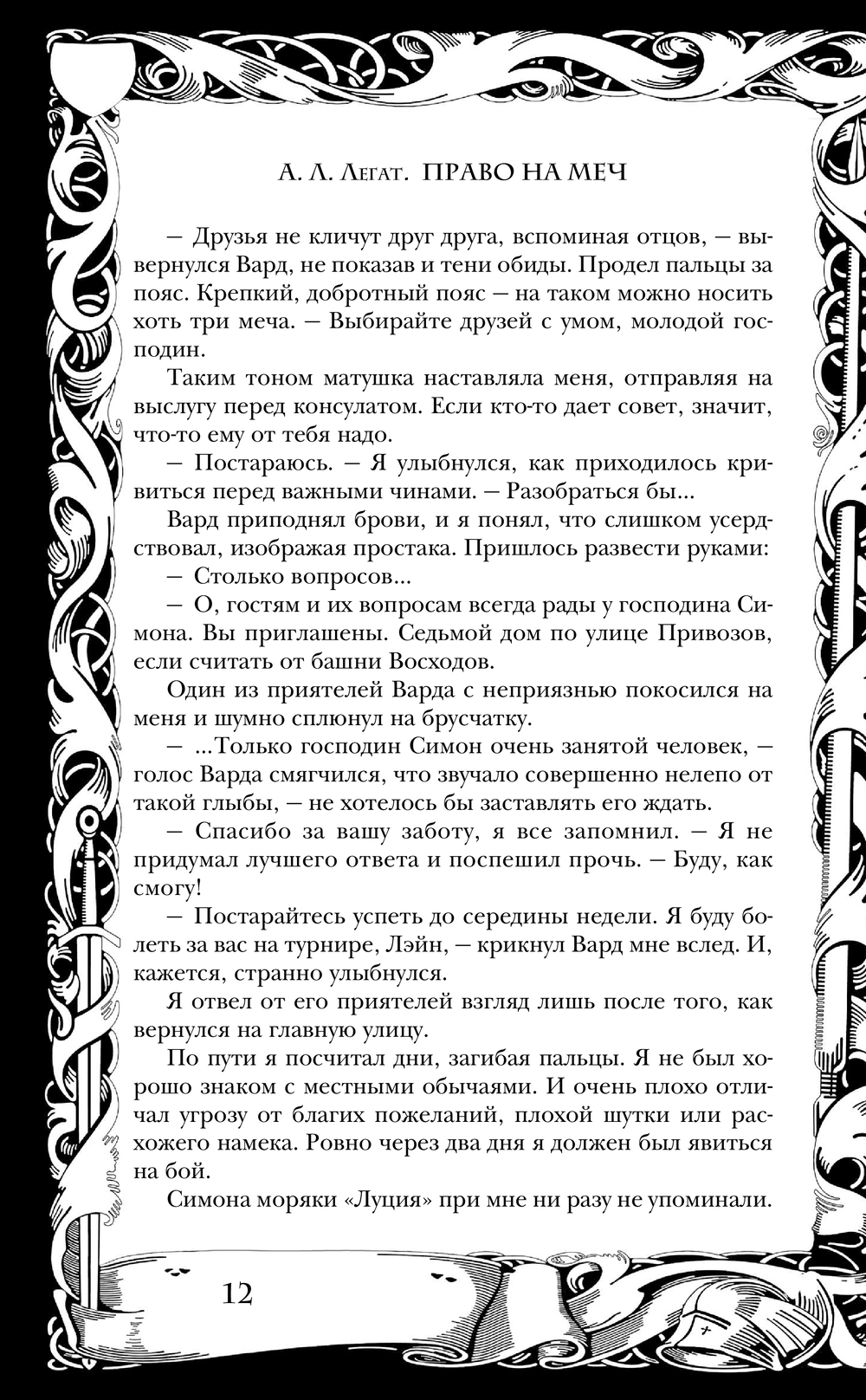 А. Л. Легат. ПРАВО НА МЕЧ

— Друзья не кличут друг друга, вспоминая отцов, — вывернулся Вард, не показав и тени обиды. Продел пальцы за пояс. Крепкий, добротный пояс — на таком можно носить хоть три меча. — Выбирайте друзей с умом, молодой господин.

Таким тоном матушка наставляла меня, отправляя на выслугу перед консулатом. Если кто-то дает совет, значит, что-то ему от тебя надо.

— Постараюсь. — Я улыбнулся, как приходилось кривиться перед важными чинами. — Разобраться бы...

Вард приподнял брови, и я понял, что слишком усердствовал, изображая простака. Пришлось развести руками:

— Столько вопросов...

— О, гостям и их вопросам всегда рады у господина Симона. Вы приглашены. Седьмой дом по улице Привозов, если считать от башни Восходов.

Один из приятелей Варда с неприязнью покосился на меня и шумно сплюнул на брусчатку.

— ...Только господин Симон очень занятой человек, — голос Варда смягчился, что звучало совершенно нелепо от такой глыбы, — не хотелось бы заставлять его ждать.

— Спасибо за вашу заботу, я все запомнил. — Я не придумал лучшего ответа и поспешил прочь. — Буду, как смогу!

— Постарайтесь успеть до середины недели. Я буду болеть за вас на турнире, Лэйн, — крикнул Вард мне вслед. И, кажется, странно улыбнулся.

Я отвел от его приятелей взгляд лишь после того, как вернулся на главную улицу.

По пути я посчитал дни, загибая пальцы. Я не был хорошо знаком с местными обычаями. И очень плохо отличал угрозу от благих пожеланий, плохой шутки или расхожего намека. Ровно через два дня я должен был явиться на бой.

Симона моряки «Луция» при мне ни разу не упоминали.

12